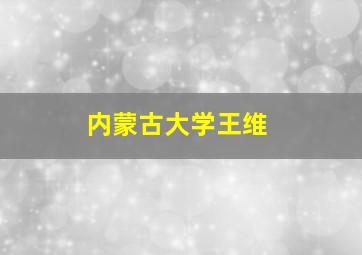 内蒙古大学王维